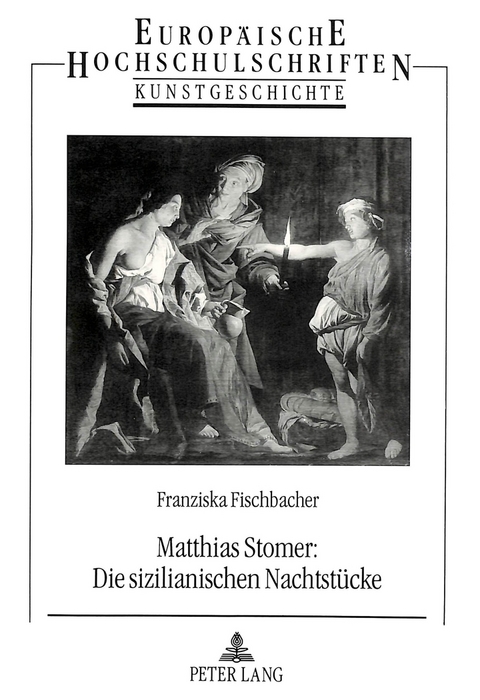 EUROPÄISCHE HOCHSCHULSCHRIFTEN
KUNSTGESCHICHTE

Franziska Fischbacher

Matthias Stomer:
Die sizilianischen Nachtstücke

PETER LANG